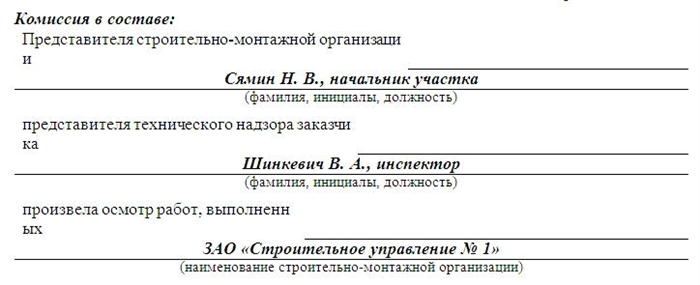 Комиссия в составе:

Представителя строительно-монтажной организации

Сямин Н. В., начальник участка
(фамилия, инициалы, должность)

представителя технического надзора заказчика

Шинкевич В. А., инспектор
(фамилия, инициалы, должность)

произвела осмотр работ, выполненных

ЗАО «Строительное управление № 1»
(наименование строительно-монтажной организации)